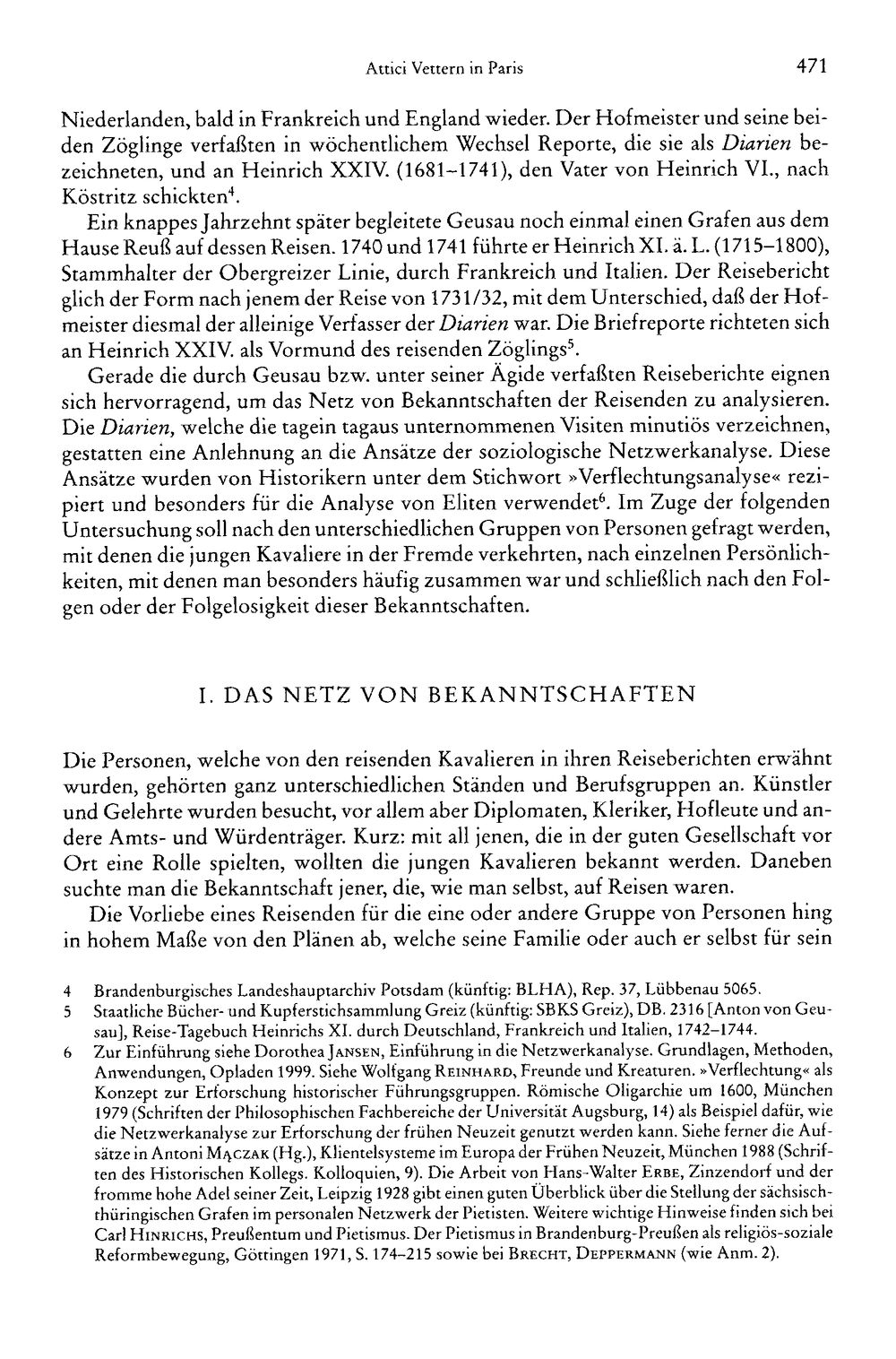 Attici Vettern in Paris 471

Niederlanden, bald in Frankreich und England wieder. Der Hofmeister und seine beiden Zöglinge verfaßten in wöchentlichem Wechsel Reporte, die sie als Diarien bezeichneten, und an Heinrich XXIV. (1681–1741), den Vater von Heinrich VI., nach Köstritz schickten$^{4}$.

Ein knappes Jahrzehnt später begleitete Geusau noch einmal einen Grafen aus dem Hause Reuß auf dessen Reisen. 1740 und 1741 führte er Heinrich XI. ä. L. (1715–1800), Stammhalter der Obergreizer Linie, durch Frankreich und Italien. Der Reisebericht glich der Form nach jenem der Reise von 1731/32, mit dem Unterschied, daß der Hofmeister diesmal der alleinige Verfasser der Diarien war. Die Briefreporte richteten sich an Heinrich XXIV. als Vormund des reisenden Zöglings$^{5}$.

Gerade die durch Geusau bzw. unter seiner Ägide verfaßten Reiseberichte eignen sich hervorragend, um das Netz von Bekanntschaften der Reisenden zu analysieren. Die Diarien, welche die tagein tagaus unternommenen Visiten minutiös verzeichnen, gestatten eine Anlehnung an die Ansätze der soziologische Netzwerkanalyse. Diese Ansätze wurden von Historikern unter dem Stichwort »Verflechtungsanalyse« rezipiert und besonders für die Analyse von Eliten verwendet$^{6}$. Im Zuge der folgenden Untersuchung soll nach den unterschiedlichen Gruppen von Personen gefragt werden, mit denen die jungen Kavaliere in der Fremde verkehrten, nach einzelnen Persönlichkeiten, mit denen man besonders häufig zusammen war und schließlich nach den Folgen oder der Folgelosigkeit dieser Bekanntschaften.

I. DAS NETZ VON BEKANNTSCHAFTEN

Die Personen, welche von den reisenden Kavalieren in ihren Reiseberichten erwähnt wurden, gehörten ganz unterschiedlichen Ständen und Berufsgruppen an. Künstler und Gelehrte wurden besucht, vor allem aber Diplomaten, Kleriker, Hofleute und andere Amts- und Würdenträger. Kurz: mit all jenen, die in der guten Gesellschaft vor Ort eine Rolle spielten, wollten die jungen Kavalieren bekannt werden. Daneben suchte man die Bekanntschaft jener, die, wie man selbst, auf Reisen waren.

Die Vorliebe eines Reisenden für die eine oder andere Gruppe von Personen hing in hohem Maße von den Plänen ab, welche seine Familie oder auch er selbst für sein

4 Brandenburgisches Landeshauptarchiv Potsdam (künftig: BLHA), Rep. 37, Lübbenau 5065.

5 Staatliche Bücher- und Kupferstichsammlung Greiz (künftig: SBKS Greiz), DB. 2316 [Anton von Geusau], Reise-Tagebuch Heinrichs XI. durch Deutschland, Frankreich und Italien, 1742–1744.

6 Zur Einführung siehe Dorothea JANSEN, Einführung in die Netzwerkanalyse. Grundlagen, Methoden, Anwendungen, Opladen 1999. Siehe Wolfgang REINHARD, Freunde und Kreaturen. »Verflechtung« als Konzept zur Erforschung historischer Führungsgruppen. Römische Oligarchie um 1600, München 1979 (Schriften der Philosophischen Fachbereiche der Universität Augsburg, 14) als Beispiel dafür, wie die Netzwerkanalyse zur Erforschung der frühen Neuzeit genutzt werden kann. Siehe ferner die Aufsätze in Antoni MĄCZAK (Hg.), Klientelsysteme im Europa der Frühen Neuzeit, München 1988 (Schriften des Historischen Kollegs. Kolloquien, 9). Die Arbeit von Hans-Walter ERBE, Zinzendorf und der fromme hohe Adel seiner Zeit, Leipzig 1928 gibt einen guten Überblick über die Stellung der sächsisch-thüringischen Grafen im personalen Netzwerk der Pietisten. Weitere wichtige Hinweise finden sich bei Carl HINRICHS, Preußentum und Pietismus. Der Pietismus in Brandenburg-Preußen als religiös-soziale Reformbewegung, Göttingen 1971, S. 174–215 sowie bei BRECHT, DEPPERMANN (wie Anm. 2).